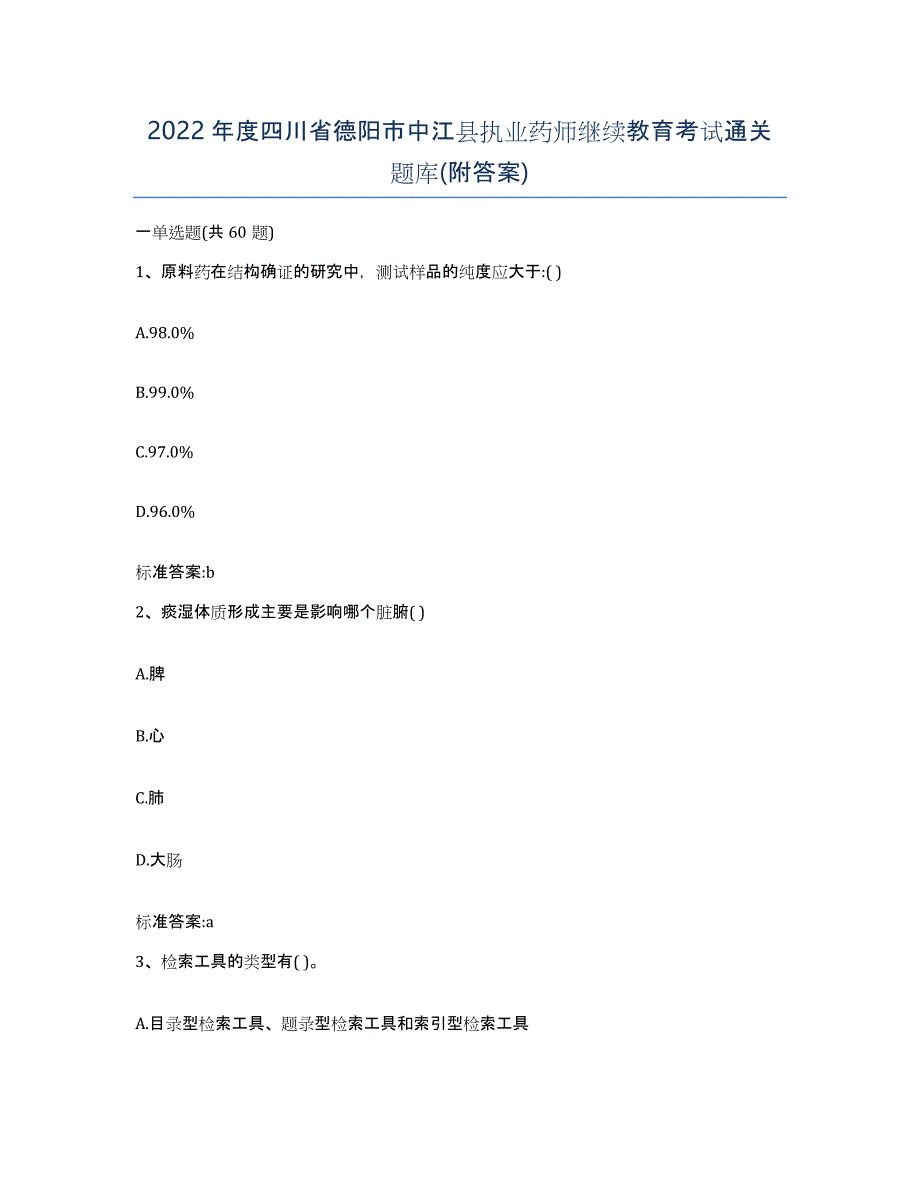 2022 年度四川省德阳市中江县执业药师继续教育考试通关题库(附答案)

一单选题(共 60 题)

1、原料药在结构确证的研究中，测试样品的纯度应大于:( )

A.98.0%

B.99.0%

C.97.0%

D.96.0%

标准答案:b

2、痰湿体质形成主要是影响哪个脏腑( )

A.脾

B.心

C.肺

D.大肠

标准答案:a

3、检索工具的类型有( )。

A.目录型检索工具、题录型检索工具和索引型检索工具